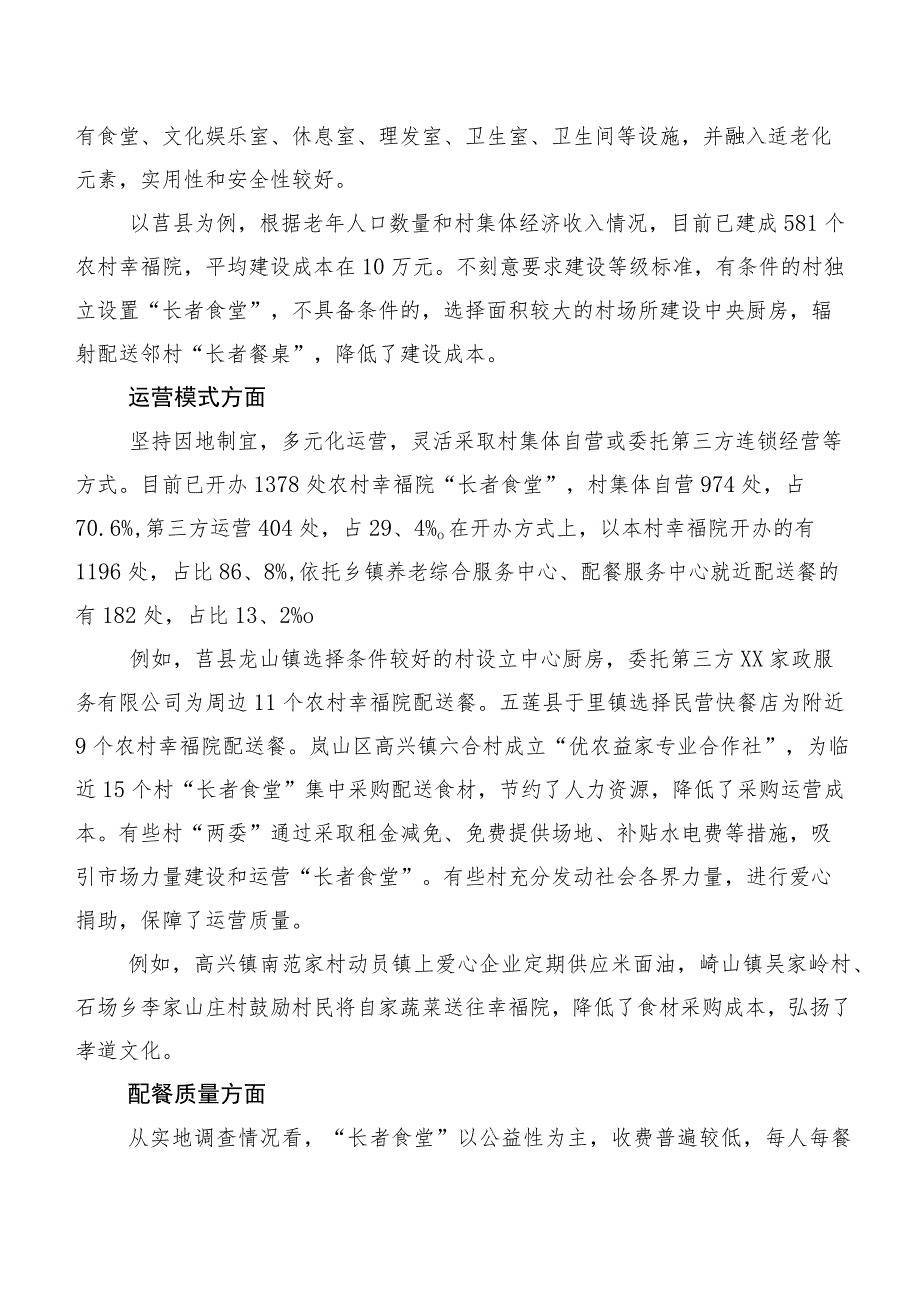 有食堂、文化娱乐室、休息室、理发室、卫生室、卫生间等设施，并融入适老化元素，实用性和安全性较好。

以莒县为例，根据老年人口数量和村集体经济收入情况，目前已建成581个农村幸福院，平均建设成本在10万元。不刻意要求建设等级标准，有条件的村独立设置“长者食堂”，不具备条件的，选择面积较大的村场所建设中央厨房，辐射配送邻村“长者餐桌”，降低了建设成本。

运营模式方面

坚持因地制宜，多元化运营，灵活采取村集体自营或委托第三方连锁经营等方式。目前已开办1378处农村幸福院“长者食堂”，村集体自营974处，占70.6%,第三方运营404处，占29、4%o在开办方式上，以本村幸福院开办的有1196处，占比86、8%,依托乡镇养老综合服务中心、配餐服务中心就近配送餐的有182处，占比13、2%o

例如，莒县龙山镇选择条件较好的村设立中心厨房，委托第三方XX家政服务有限公司为周边11个农村幸福院配送餐。五莲县于里镇选择民营快餐店为附近9个农村幸福院配送餐。岚山区高兴镇六合村成立“优农益家专业合作社”，为临近15个村“长者食堂”集中采购配送食材，节约了人力资源，降低了采购运营成本。有些村“两委”通过采取租金减免、免费提供场地、补贴水电费等措施，吸引市场力量建设和运营“长者食堂”。有些村充分发动社会各界力量，进行爱心捐助，保障了运营质量。

例如，高兴镇南范家村动员镇上爱心企业定期供应米面油，崎山镇吴家岭村、石场乡李家山庄村鼓励村民将自家蔬菜送往幸福院，降低了食材采购成本，弘扬了孝道文化。

配餐质量方面

从实地调查情况看，“长者食堂”以公益性为主，收费普遍较低，每人每餐